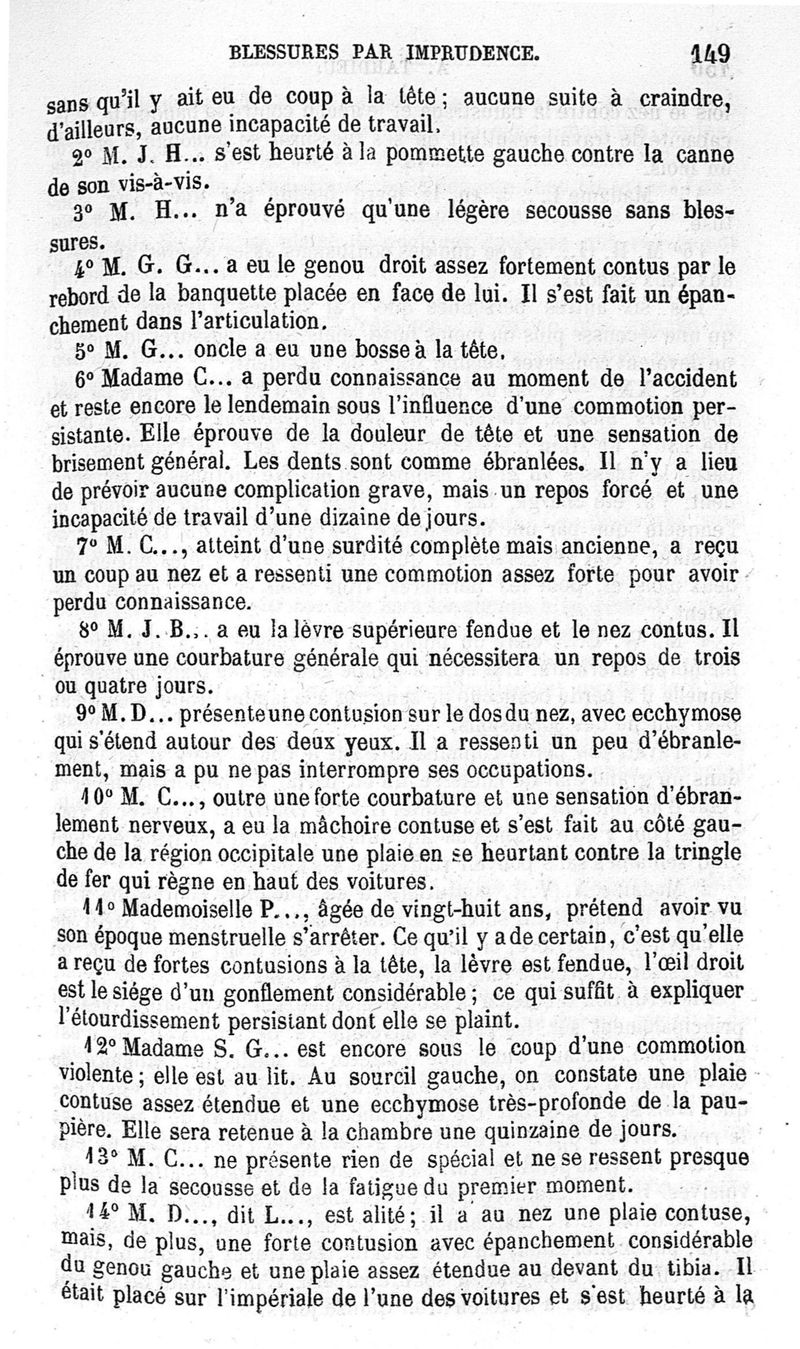 BLESSURES PAR IMPRUDENCE. 149

sans qu'il y ait eu de coup à la tête ; aucune suite à craindre, d'ailleurs, aucune incapacité de travail.

2° M. J. H... s'est heurté à la pommette gauche contre la canne de son vis-à-vis.

3° M. H... n'a éprouvé qu'une légère secousse sans blessures.

4° M. G. G... a eu le genou droit assez fortement contus par le rebord de la banquette placée en face de lui. Il s'est fait un épanchement dans l'articulation.

5° M. G... oncle a eu une bosse à la tête.

6° Madame C... a perdu connaissance au moment de l'accident et reste encore le lendemain sous l'influence d'une commotion persistante. Elle éprouve de la douleur de tête et une sensation de brisement général. Les dents sont comme ébranlées. Il n'y a lieu de prévoir aucune complication grave, mais un repos forcé et une incapacité de travail d'une dizaine de jours.

7° M. C..., atteint d'une surdité complète mais ancienne, a reçu un coup au nez et a ressenti une commotion assez forte pour avoir perdu connaissance.

8° M. J. B... a eu la lèvre supérieure fendue et le nez contus. Il éprouve une courbature générale qui nécessitera un repos de trois ou quatre jours.

9° M. D... présente une contusion sur le dos du nez, avec ecchymose qui s'étend autour des deux yeux. Il a ressenti un peu d'ébranlement, mais a pu ne pas interrompre ses occupations.

10° M. C..., outre une forte courbature et une sensation d'ébranlement nerveux, a eu la mâchoire contuse et s'est fait au côté gauche de la région occipitale une plaie en se heurtant contre la tringle de fer qui règne en haut des voitures.

11° Mademoiselle P..., âgée de vingt-huit ans, prétend avoir vu son époque menstruelle s'arrêter. Ce qu'il y a de certain, c'est qu'elle a reçu de fortes contusions à la tête, la lèvre est fendue, l'œil droit est le siége d'un gonflement considérable ; ce qui suffit à expliquer l'étourdissement persistant dont elle se plaint.

12° Madame S. G... est encore sous le coup d'une commotion violente ; elle est au lit. Au sourcil gauche, on constate une plaie contuse assez étendue et une ecchymose très-profonde de la paupière. Elle sera retenue à la chambre une quinzaine de jours.

13° M. C... ne présente rien de spécial et ne se ressent presque plus de la secousse et de la fatigue du premier moment.

14° M. D..., dit L..., est alité ; il a au nez une plaie contuse, mais, de plus, une forte contusion avec épanchement considérable du genou gauche et une plaie assez étendue au devant du tibia. Il était placé sur l'impériale de l'une des voitures et s'est heurté à la